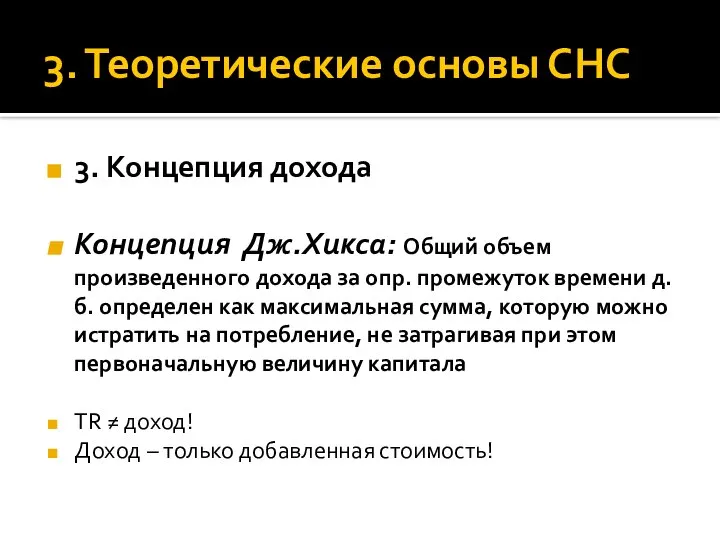 3. Теоретические основы СНС

3. Концепция дохода

Концепция Дж.Хикса: Общий объем произведенного дохода за опр. промежуток времени д. б. определен как максимальная сумма, которую можно истратить на потребление, не затрагивая при этом первоначальную величину капитала

TR ≠ доход!

Доход – только добавленная стоимость!